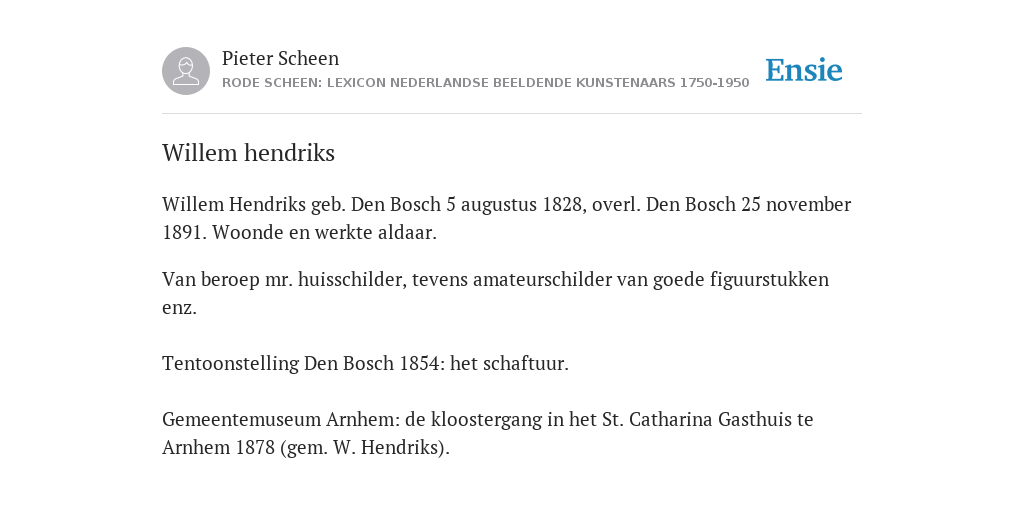 Pieter Scheen
RODE SCHEEN: LEXICON NEDERLANDSE BEELDENDE KUNSTENAARS 1750-1950

Ensie

Willem hendriks

Willem Hendriks geb. Den Bosch 5 augustus 1828, overl. Den Bosch 25 november 1891. Woonde en werkte aldaar.

Van beroep mr. huisschilder, tevens amateurschilder van goede figuurstukken enz.

Tentoonstelling Den Bosch 1854: het schaftuur.

Gemeentemuseum Arnhem: de kloostergang in het St. Catharina Gasthuis te Arnhem 1878 (gem. W. Hendriks).